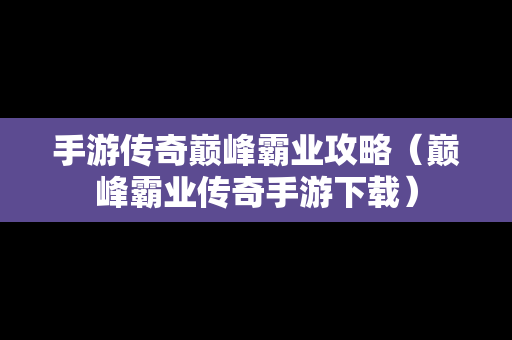 手游传奇巅峰霸业攻略（巅峰霸业传奇手游下载）